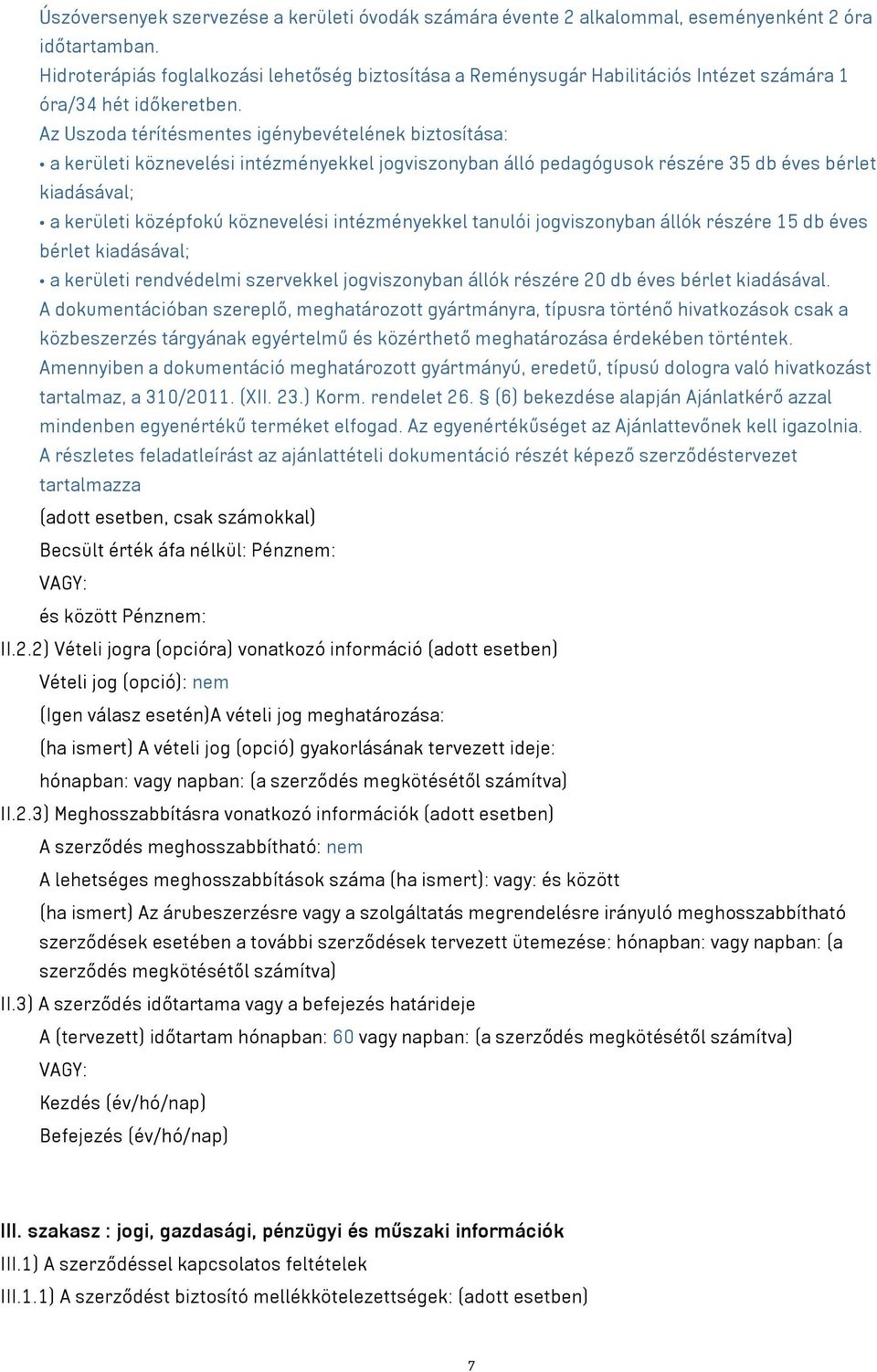 Úszóversenyek szervezése a kerületi óvodák számára évente 2 alkalommal, eseményenként 2 óra időtartamban.
Hidroterápiás foglalkozási lehetőség biztosítása a Reménysugár Habilitációs Intézet számára 1 óra/34 hét időkeretben.
Az Uszoda térítésmentes igénybevételének biztosítása:
• a kerületi köznevelési intézményekkel jogviszonyban álló pedagógusok részére 35 db éves bérlet kiadásával;
• a kerületi középfokú köznevelési intézményekkel tanulói jogviszonyban állók részére 15 db éves bérlet kiadásával;
• a kerületi rendvédelmi szervekkel jogviszonyban állók részére 20 db éves bérlet kiadásával.
A dokumentációban szereplő, meghatározott gyártmányra, típusra történő hivatkozások csak a közbeszerzés tárgyának egyértelmű és közérthető meghatározása érdekében történtek.
Amennyiben a dokumentáció meghatározott gyártmányú, eredetű, típusú dologra való hivatkozást tartalmaz, a 310/2011. (XII. 23.) Korm. rendelet 26. § (6) bekezdése alapján Ajánlatkérő azzal mindenben egyenértékű terméket elfogad. Az egyenértékűséget az Ajánlattevőnek kell igazolnia.
A részletes feladatleírást az ajánlattételi dokumentáció részét képező szerződéstervezet tartalmazza
(adott esetben, csak számokkal)
Becsült érték áfa nélkül: Pénznem:
VAGY:
és között Pénznem:
II.2.2) Vételi jogra (opcióra) vonatkozó információ (adott esetben)
Vételi jog (opció): nem
(Igen válasz esetén)A vételi jog meghatározása:
(ha ismert) A vételi jog (opció) gyakorlásának tervezett ideje:
hónapban: vagy napban: (a szerződés megkötésétől számítva)
II.2.3) Meghosszabbításra vonatkozó információk (adott esetben)
A szerződés meghosszabbítható: nem
A lehetséges meghosszabbítások száma (ha ismert): vagy: és között
(ha ismert) Az árubeszerzésre vagy a szolgáltatás megrendelésre irányuló meghosszabbítható szerződések esetében a további szerződések tervezett ütemezése: hónapban: vagy napban: (a szerződés megkötésétől számítva)
II.3) A szerződés időtartama vagy a befejezés határideje
A (tervezett) időtartam hónapban: 60 vagy napban: (a szerződés megkötésétől számítva)
VAGY:
Kezdés (év/hó/nap)
Befejezés (év/hó/nap)

III. szakasz : jogi, gazdasági, pénzügyi és műszaki információk
III.1) A szerződéssel kapcsolatos feltételek
III.1.1) A szerződést biztosító mellékkötelezettségek: (adott esetben)

7